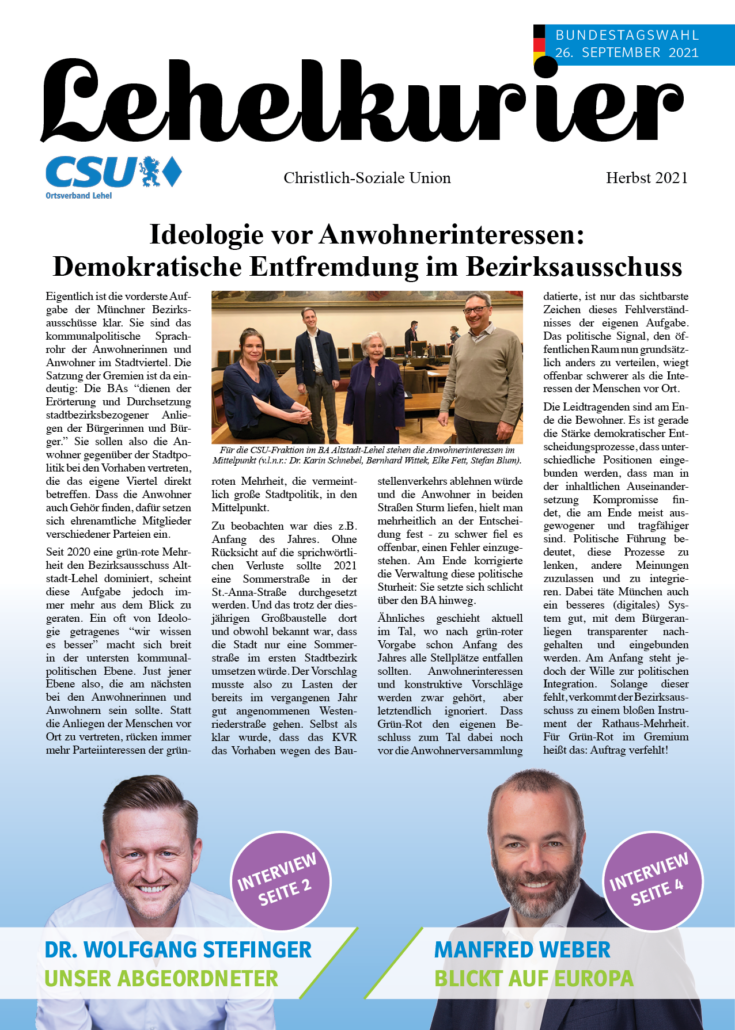 BUNDESTAGSWAHL
26. SEPTEMBER 2021

Lehelkurier

CSU
Ortsverband Lehel

Christlich-Soziale Union

Herbst 2021

Ideologie vor Anwohnerinteressen: Demokratische Entfremdung im Bezirksausschuss

Eigentlich ist die vorderste Aufgabe der Münchner Bezirksausschüsse klar. Sie sind das kommunalpolitische Sprachrohr der Anwohnerinnen und Anwohner im Stadtviertel. Die Satzung der Gremien ist da eindeutig: Die BAs "dienen der Erörterung und Durchsetzung stadtbezirksbezogener Anliegen der Bürgerinnen und Bürger." Sie sollen also die Anwohner gegenüber der Stadtpolitik bei den Vorhaben vertreten, die das eigene Viertel direkt betreffen. Dass die Anwohner auch Gehör finden, dafür setzen sich ehrenamtliche Mitglieder verschiedener Parteien ein.

Seit 2020 eine grün-rote Mehrheit den Bezirksausschuss Altstadt-Lehel dominiert, scheint diese Aufgabe jedoch immer mehr aus dem Blick zu geraten. Ein oft von Ideologie getragenes "wir wissen es besser" macht sich breit in der untersten kommunalpolitischen Ebene. Just jener Ebene also, die am nächsten bei den Anwohnerinnen und Anwohnern sein sollte. Statt die Anliegen der Menschen vor Ort zu vertreten, rücken immer mehr Parteiinteressen der grünroten Mehrheit, die vermeintlich große Stadtpolitik, in den Mittelpunkt.

Für die CSU-Fraktion im BA Altstadt-Lehel stehen die Anwohnerinteressen im Mittelpunkt (v.l.n.r.: Dr. Karin Schnebel, Bernhard Wittek, Elke Fett, Stefan Blum).

Zu beobachten war dies z.B. Anfang des Jahres. Ohne Rücksicht auf die sprichwörtlichen Verluste sollte 2021 eine Sommerstraße in der St.-Anna-Straße durchgesetzt werden. Und das trotz der diesjährigen Großbaustelle dort und obwohl bekannt war, dass die Stadt nur eine Sommerstraße im ersten Stadtbezirk umsetzen würde. Der Vorschlag musste also zu Lasten der bereits im vergangenen Jahr gut angenommenen Westenriederstraße gehen. Selbst als klar wurde, dass das KVR das Vorhaben wegen des Baustellenverkehrs ablehnen würde und die Anwohner in beiden Straßen Sturm liefen, hielt man mehrheitlich an der Entscheidung fest - zu schwer fiel es offenbar, einen Fehler einzugestehen. Am Ende korrigierte die Verwaltung diese politische Sturheit: Sie setzte sich schlicht über den BA hinweg.

Ähnliches geschieht aktuell im Tal, wo nach grün-roter Vorgabe schon Anfang des Jahres alle Stellplätze entfallen sollten. Anwohnerinteressen und konstruktive Vorschläge werden zwar gehört, aber letztendlich ignoriert. Dass Grün-Rot den eigenen Beschluss zum Tal dabei noch vor die Anwohnerversammlung datierte, ist nur das sichtbarste Zeichen dieses Fehlverständnisses der eigenen Aufgabe. Das politische Signal, den öffentlichen Raum nun grundsätzlich anders zu verteilen, wiegt offenbar schwerer als die Interessen der Menschen vor Ort.

Die Leidtragenden sind am Ende die Bewohner. Es ist gerade die Stärke demokratischer Entscheidungsprozesse, dass unterschiedliche Positionen eingebunden werden, dass man in der inhaltlichen Auseinandersetzung Kompromisse findet, die am Ende meist ausgewogener und tragfähiger sind. Politische Führung bedeutet, diese Prozesse zu lenken, andere Meinungen zuzulassen und zu integrieren. Dabei täte München auch ein besseres (digitales) System gut, mit dem Bürgeranliegen transparenter nachgehalten und eingebunden werden. Am Anfang steht jedoch der Wille zur politischen Integration. Solange dieser fehlt, verkommt der Bezirksausschuss zu einem bloßen Instrument der Rathaus-Mehrheit. Für Grün-Rot im Gremium heißt das: Auftrag verfehlt!

INTERVIEW SEITE 2

DR. WOLFGANG STEFINGER
UNSER ABGEORDNETER

INTERVIEW SEITE 4

MANFRED WEBER
BLICKT AUF EUROPA